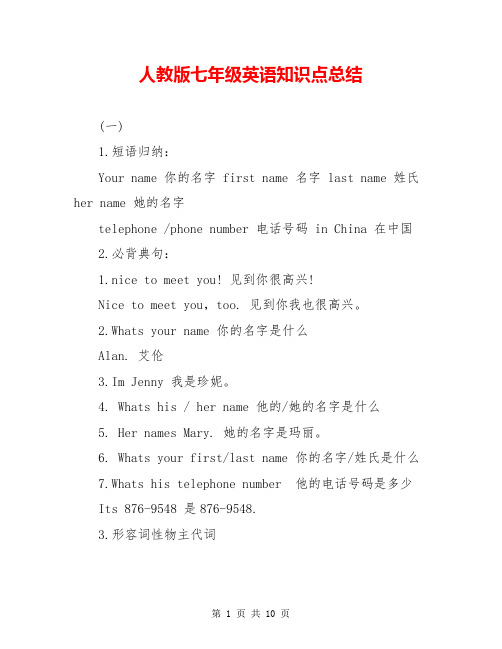 人教版七年级英语知识点总结

(一)

1.短语归纳:

Your name 你的名字 first name 名字 last name 姓氏 her name 她的名字

telephone /phone number 电话号码 in China 在中国

2.必背典句:

1.nice to meet you! 见到你很高兴!

Nice to meet you, too. 见到你我也很高兴。

2.Whats your name 你的名字是什么

Alan. 艾伦

3.Im Jenny 我是珍妮。

4. Whats his / her name 他的/她的名字是什么

5. Her names Mary. 她的名字是玛丽。

6. Whats your first/last name 你的名字/姓氏是什么

7.Whats his telephone number 他的电话号码是多少

Its 876-9548 是 876-9548.

3.形容词性物主代词

第 1 页 共 10 页